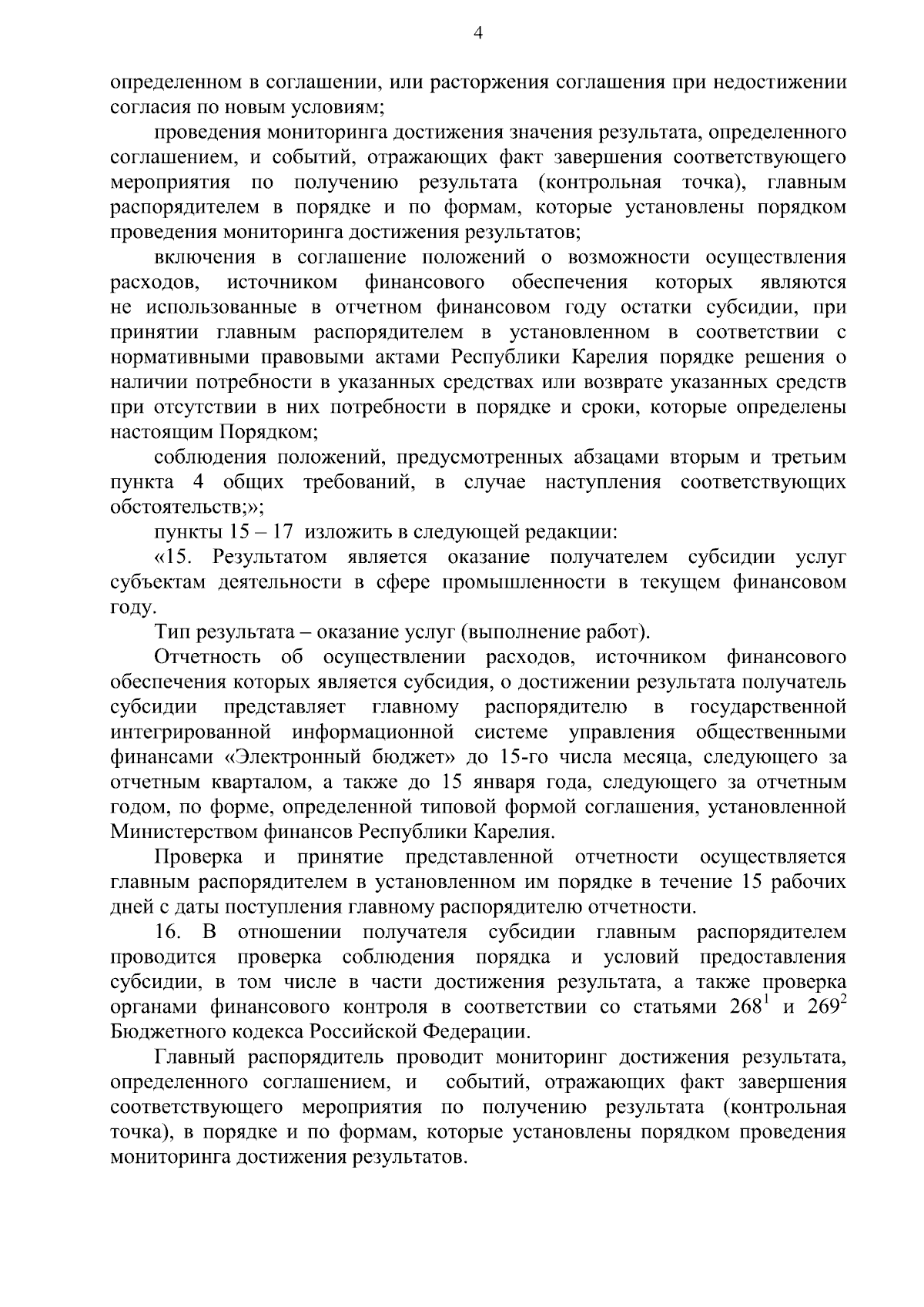 4

определенном в соглашении, или расторжения соглашения при недостижении согласия по новым условиям;

проведения мониторинга достижения значения результата, определенного соглашением, и событий, отражающих факт завершения соответствующего мероприятия по получению результата (контрольная точка), главным распорядителем в порядке и по формам, которые установлены порядком проведения мониторинга достижения результатов;

включения в соглашение положений о возможности осуществления расходов, источником финансового обеспечения которых являются не использованные в отчетном финансовом году остатки субсидии, при принятии главным распорядителем в установленном в соответствии с нормативными правовыми актами Республики Карелия порядке решения о наличии потребности в указанных средствах или возврате указанных средств при отсутствии в них потребности в порядке и сроки, которые определены настоящим Порядком;

соблюдения положений, предусмотренных абзацами вторым и третьим пункта 4 общих требований, в случае наступления соответствующих обстоятельств;»;

пункты 15 – 17 изложить в следующей редакции:

«15. Результатом является оказание получателем субсидии услуг субъектам деятельности в сфере промышленности в текущем финансовом году.

Тип результата – оказание услуг (выполнение работ).

Отчетность об осуществлении расходов, источником финансового обеспечения которых является субсидия, о достижении результата получатель субсидии представляет главному распорядителю в государственной интегрированной информационной системе управления общественными финансами «Электронный бюджет» до 15-го числа месяца, следующего за отчетным кварталом, а также до 15 января года, следующего за отчетным годом, по форме, определенной типовой формой соглашения, установленной Министерством финансов Республики Карелия.

Проверка и принятие представленной отчетности осуществляется главным распорядителем в установленном им порядке в течение 15 рабочих дней с даты поступления главному распорядителю отчетности.

16. В отношении получателя субсидии главным распорядителем проводится проверка соблюдения порядка и условий предоставления субсидии, в том числе в части достижения результата, а также проверка органами финансового контроля в соответствии со статьями $268^1$ и $269^2$ Бюджетного кодекса Российской Федерации.

Главный распорядитель проводит мониторинг достижения результата, определенного соглашением, и событий, отражающих факт завершения соответствующего мероприятия по получению результата (контрольная точка), в порядке и по формам, которые установлены порядком проведения мониторинга достижения результатов.